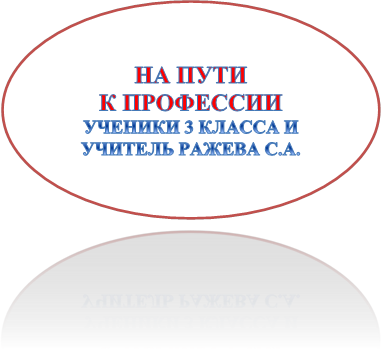 НА ПУТИ
К ПРОФЕССИИ
УЧЕНИКИ 3 КЛАССА И
УЧИТЕЛЬ РАЖЕВА С.А.